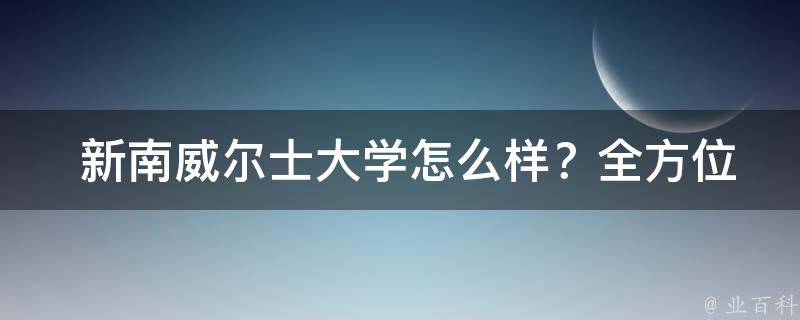 新南威尔士大学怎么样？全方位

@ 业百科